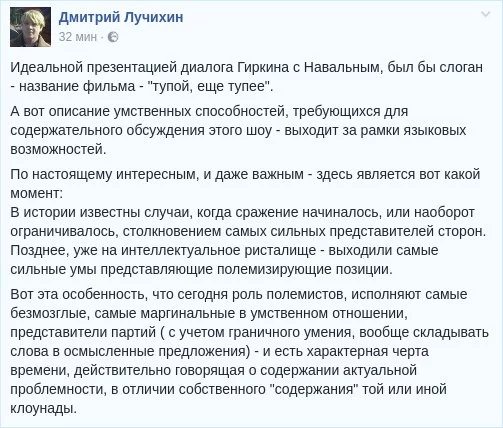 Дмитрий Лучихин
32 мин ·

Идеальной презентацией диалога Гиркина с Навальным, был бы слоган - название фильма - "тупой, еще тупее".

А вот описание умственных способностей, требующихся для содержательного обсуждения этого шоу - выходит за рамки языковых возможностей.

По настоящему интересным, и даже важным - здесь является вот какой момент:
В истории известны случаи, когда сражение начиналось, или наоборот ограничивалось, столкновением самых сильных представителей сторон. Позднее, уже на интеллектуальное ристалище - выходили самые сильные умы представляющие полемизирующие позиции.

Вот эта особенность, что сегодня роль полемистов, исполняют самые безмозглые, самые маргинальные в умственном отношении, представители партий ( с учетом граничного умения, вообще складывать слова в осмысленные предложения) - и есть характерная черта времени, действительно говорящая о содержании актуальной проблемности, в отличии собственного "содержания" той или иной клоунады.